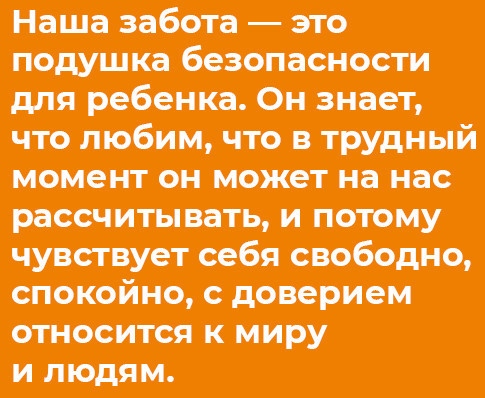 Наша забота — это подушка безопасности для ребенка. Он знает, что любим, что в трудный момент он может на нас рассчитывать, и потому чувствует себя свободно, спокойно, с доверием относится к миру и людям.